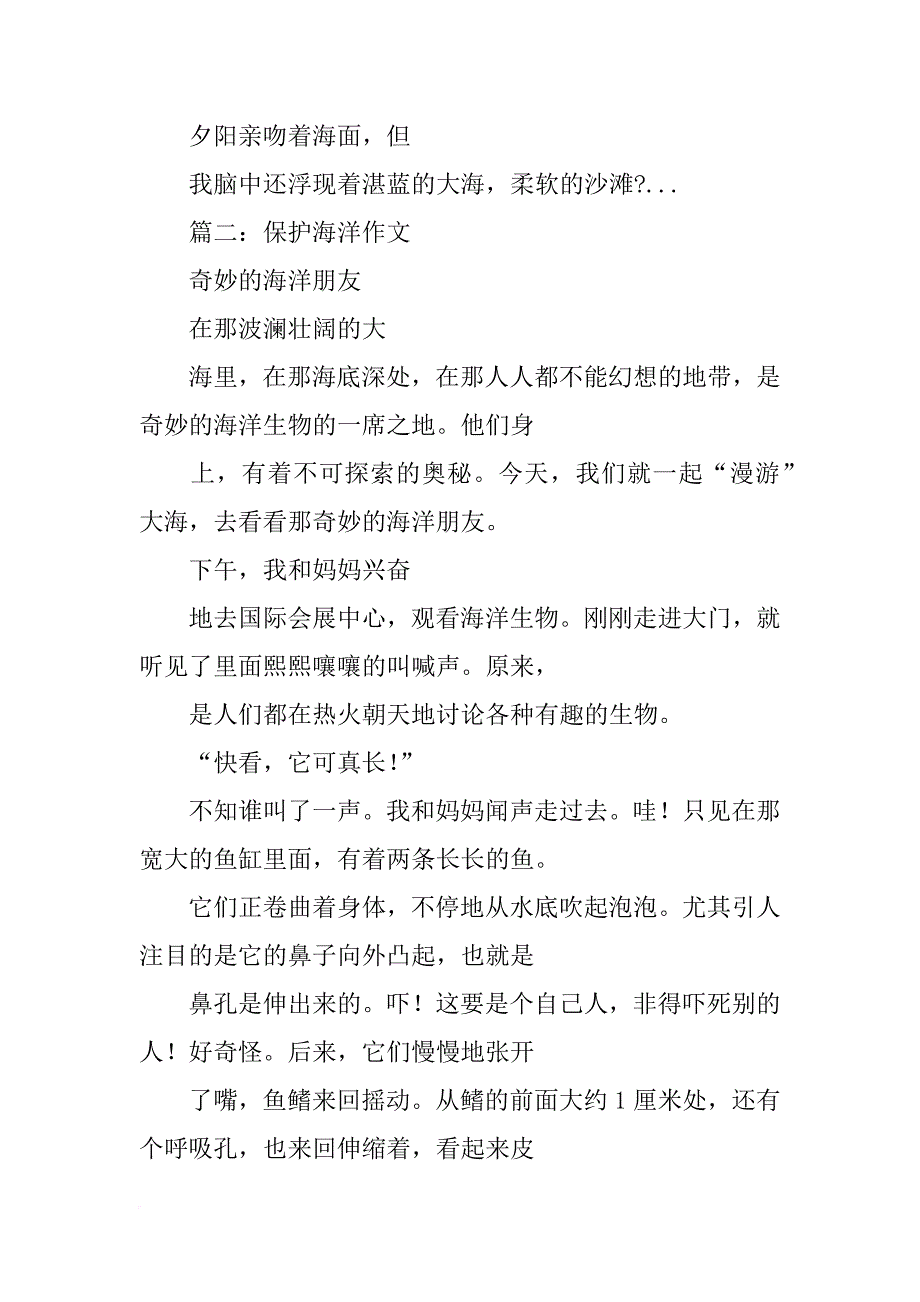 夕阳亲吻着海面，但

我脑中还浮现着湛蓝的大海，柔软的沙滩?...

篇二：保护海洋作文

奇妙的海洋朋友

在那波澜壮阔的大

海里，在那海底深处，在那人人都不能幻想的地带，是奇妙的海洋生物的一席之地。他们身

上，有着不可探索的奥秘。今天，我们就一起“漫游”大海，去看看那奇妙的海洋朋友。

下午，我和妈妈兴奋

地去国际会展中心，观看海洋生物。刚刚走进大门，就听见了里面熙熙嚷嚷的叫喊声。原来，

是人们都在热火朝天地讨论各种有趣的生物。

“快看，它可真长!”

不知谁叫了一声。我和妈妈闻声走过去。哇！只见在那宽大的鱼缸里面，有着两条长长的鱼。

它们正卷曲着身体，不停地从水底吹起泡泡。尤其引人注目的是它的鼻子向外凸起，也就是

鼻孔是伸出来的。吓！这要是个自己人，非得吓死别的人！好奇怪。后来，它们慢慢地张开

了嘴，鱼鳍来回摇动。从鳍的前面大约 1 厘米处，还有个呼吸孔，也来回伸缩着，看起来皮